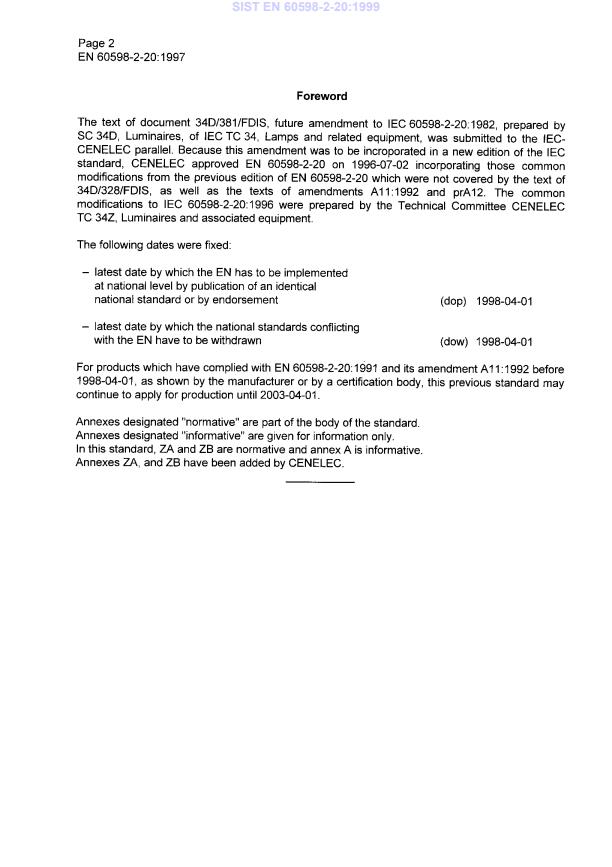 SIST EN 60598-2-20:1999

Page 2
EN 60598-2-20:1997

Foreword

The text of document 34D/381/FDIS, future amendment to IEC 60598-2-20:1982, prepared by SC 34D, Luminaires, of IEC TC 34, Lamps and related equipment, was submitted to the IEC-CENELEC parallel. Because this amendment was to be incroporated in a new edition of the IEC standard, CENELEC approved EN 60598-2-20 on 1996-07-02 incorporating those common modifications from the previous edition of EN 60598-2-20 which were not covered by the text of 34D/328/FDIS, as well as the texts of amendments A11:1992 and prA12. The common modifications to IEC 60598-2-20:1996 were prepared by the Technical Committee CENELEC TC 34Z, Luminaires and associated equipment.

The following dates were fixed:

– latest date by which the EN has to be implemented at national level by publication of an identical national standard or by endorsement (dop) 1998-04-01

– latest date by which the national standards conflicting with the EN have to be withdrawn (dow) 1998-04-01

For products which have complied with EN 60598-2-20:1991 and its amendment A11:1992 before 1998-04-01, as shown by the manufacturer or by a certification body, this previous standard may continue to apply for production until 2003-04-01.

Annexes designated "normative" are part of the body of the standard.
Annexes designated "informative" are given for information only.
In this standard, ZA and ZB are normative and annex A is informative.
Annexes ZA, and ZB have been added by CENELEC.